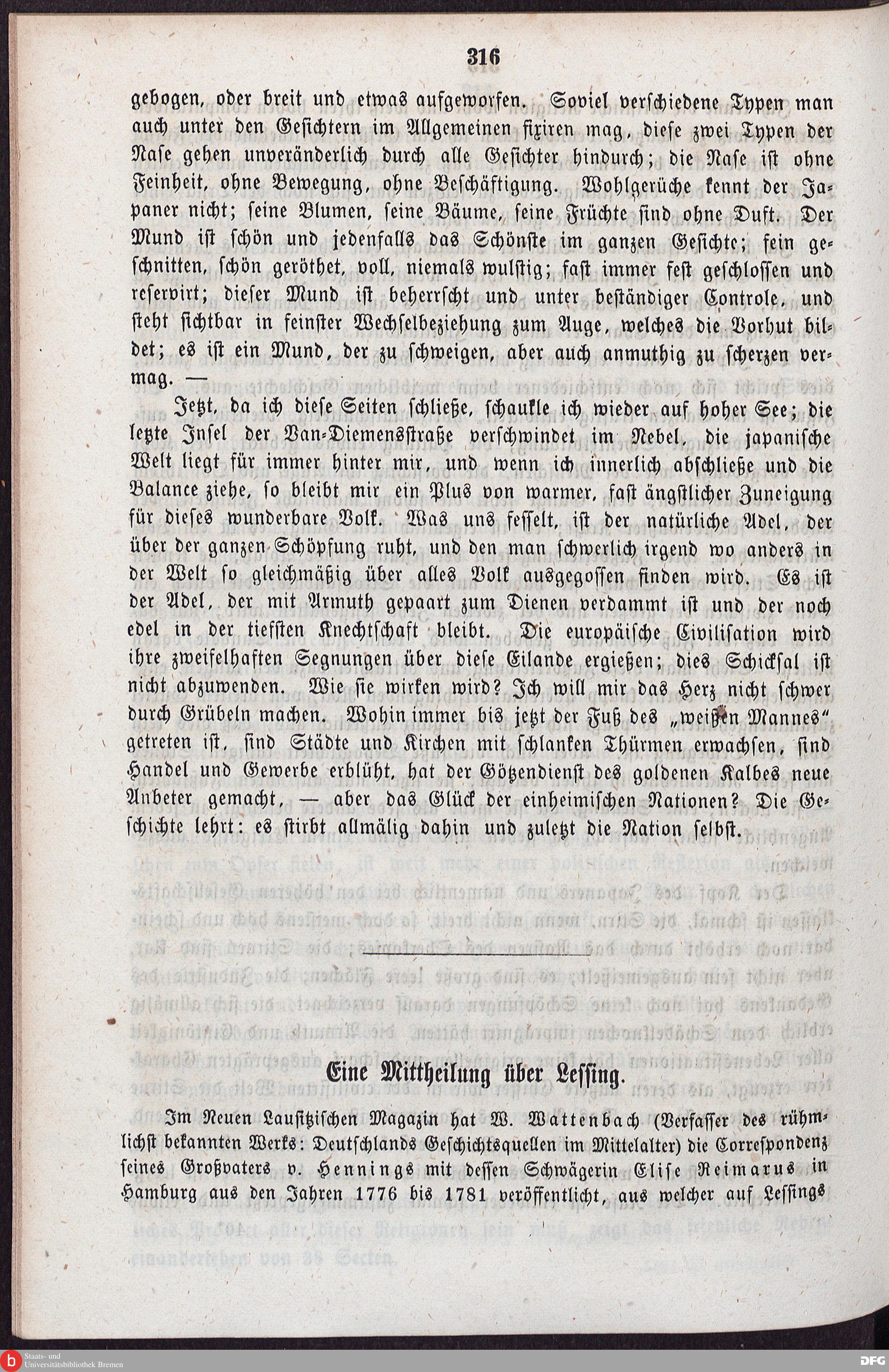 316

gebogen, oder breit und etwas aufgeworfen. Soviel verschiedene Typen man auch unter den Gesichtern im Allgemeinen fixiren mag, diese zwei Typen der Nase gehen unveränderlich durch alle Gesichter hindurch; die Nase ist ohne Feinheit, ohne Bewegung, ohne Beschäftigung. Wohlgerüche kennt der Japaner nicht; seine Blumen, seine Bäume, seine Früchte sind ohne Duft. Der Mund ist schön und jedenfalls das Schönste im ganzen Gesichte; fein geschnitten, schön geröthet, voll, niemals wulstig; fast immer fest geschlossen und reservirt; dieser Mund ist beherrscht und unter beständiger Controle, und steht sichtbar in feinster Wechselbeziehung zum Auge, welches die Vorhut bildet; es ist ein Mund, der zu schweigen, aber auch anmuthig zu scherzen vermag. —

Jetzt, da ich diese Seiten schließe, schaukle ich wieder auf hoher See; die letzte Insel der Van-Diemensstraße verschwindet im Nebel, die japanische Welt liegt für immer hinter mir, und wenn ich innerlich abschließe und die Balance ziehe, so bleibt mir ein Plus von warmer, fast ängstlicher Zuneigung für dieses wunderbare Volk. Was uns fesselt, ist der natürliche Adel, der über der ganzen Schöpfung ruht, und den man schwerlich irgend wo anders in der Welt so gleichmäßig über alles Volk ausgegossen finden wird. Es ist der Adel, der mit Armuth gepaart zum Dienen verdammt ist und der noch edel in der tiefsten Knechtschaft bleibt. Die europäische Civilisation wird ihre zweifelhaften Segnungen über diese Eilande ergießen; dies Schicksal ist nicht abzuwenden. Wie sie wirken wird? Ich will mir das Herz nicht schwer durch Grübeln machen. Wohin immer bis jetzt der Fuß des „weißen Mannes“ getreten ist, sind Städte und Kirchen mit schlanken Thürmen erwachsen, sind Handel und Gewerbe erblüht, hat der Götzendienst des goldenen Kalbes neue Anbeter gemacht, — aber das Glück der einheimischen Nationen? Die Geschichte lehrt: es stirbt allmälig dahin und zuletzt die Nation selbst.

Eine Mittheilung über Lessing.

Im Neuen Lausitzischen Magazin hat W. Wattenbach (Verfasser des rühmlichst bekannten Werks: Deutschlands Geschichtsquellen im Mittelalter) die Correspondenz seines Großvaters v. Hennings mit dessen Schwägerin Elise Reimarus in Hamburg aus den Jahren 1776 bis 1781 veröffentlicht, aus welcher auf Lessings

Staats- und Universitätsbibliothek Bremen
DFG